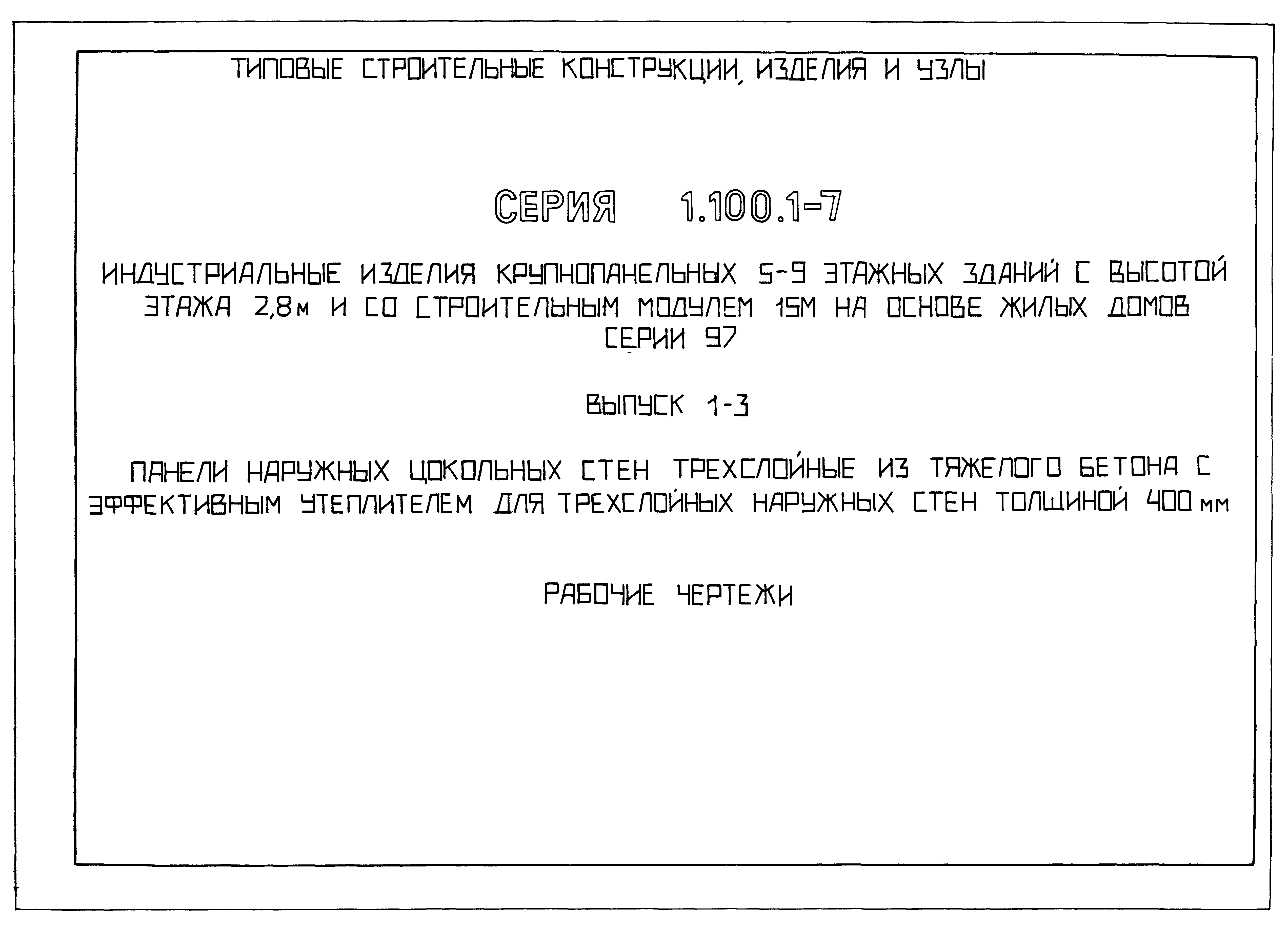 ТИПОВЫЕ СТРОИТЕЛЬНЫЕ КОНСТРУКЦИИ, ИЗДЕЛИЯ И УЗЛЫ

СЕРИЯ 1.100.1-7

ИНДУСТРИАЛЬНЫЕ ИЗДЕЛИЯ КРУПНОПАНЕЛЬНЫХ 5-9 ЭТАЖНЫХ ЗДАНИЙ С ВЫСОТОЙ ЭТАЖА 2,8м И СО СТРОИТЕЛЬНЫМ МОДУЛЕМ 15М НА ОСНОВЕ ЖИЛЫХ ДОМОВ СЕРИИ 97

ВЫПУСК 1-3

ПАНЕЛИ НАРУЖНЫХ ЦОКОЛЬНЫХ СТЕН ТРЕХСЛОЙНЫЕ ИЗ ТЯЖЕЛОГО БЕТОНА С ЭФФЕКТИВНЫМ УТЕПЛИТЕЛЕМ ДЛЯ ТРЕХСЛОЙНЫХ НАРУЖНЫХ СТЕН ТОЛЩИНОЙ 400 мм

РАБОЧИЕ ЧЕРТЕЖИ